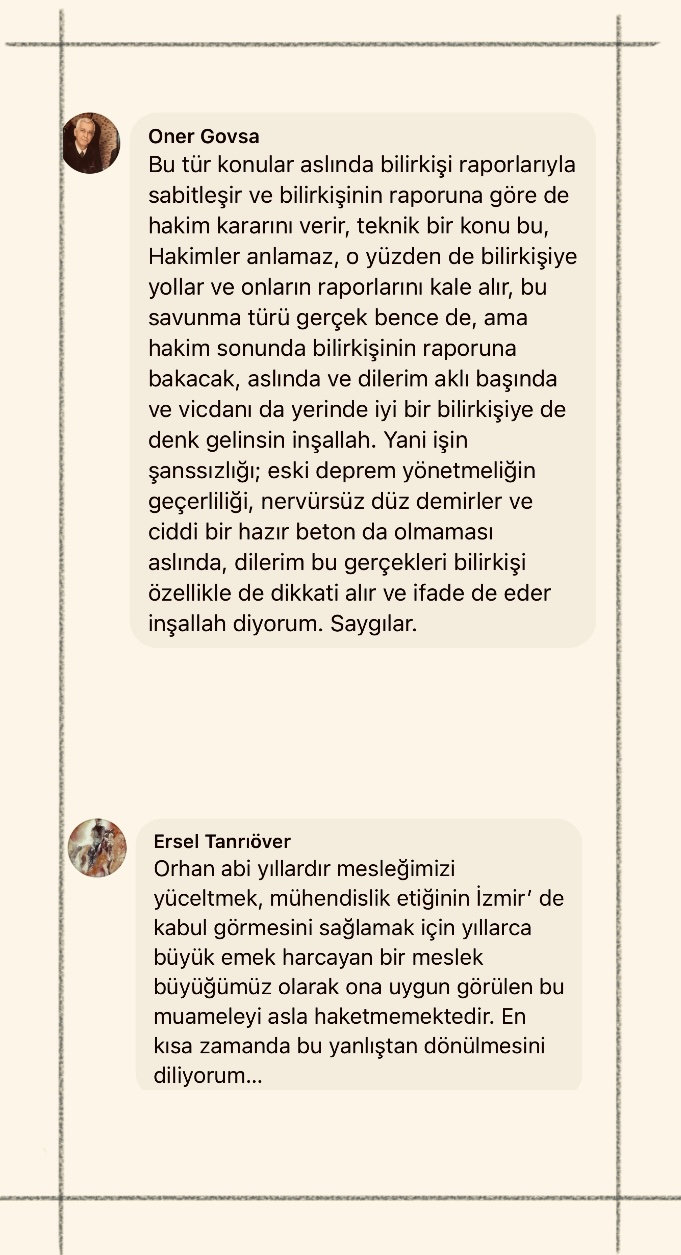 Oner Govsa
Bu tür konular aslında bilirkişi raporlarıyla sabitleşir ve bilirkişinin raporuna göre de hakim kararını verir, teknik bir konu bu, Hakimler anlamaz, o yüzden de bilirkişiye yollar ve onların raporlarını kale alır, bu savunma türü gerçek bence de, ama hakim sonunda bilirkişinin raporuna bakacak, aslında ve dilerim aklı başında ve vicdanı da yerinde iyi bir bilirkişiye de denk gelinsin inşallah. Yani işin şanssızlığı; eski deprem yönetmeliğin geçerliliği, nervürsüz düz demirler ve ciddi bir hazır beton da olmaması aslında, dilerim bu gerçekleri bilirkişi özellikle de dikkati alır ve ifade de eder inşallah diyorum. Saygılar.

Ersel Tanrıöver
Orhan abi yıllardır mesleğimizi yüceltmek, mühendislik etiğinin İzmir' de kabul görmesini sağlamak için yıllarca büyük emek harcayan bir meslek büyüğümüz olarak ona uygun görülen bu muameleyi asla haketmemektedir. En kısa zamanda bu yanlıştan dönülmesini diliyorum...